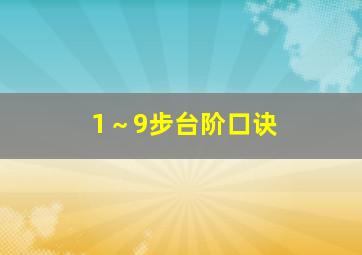 1～9步台阶口诀